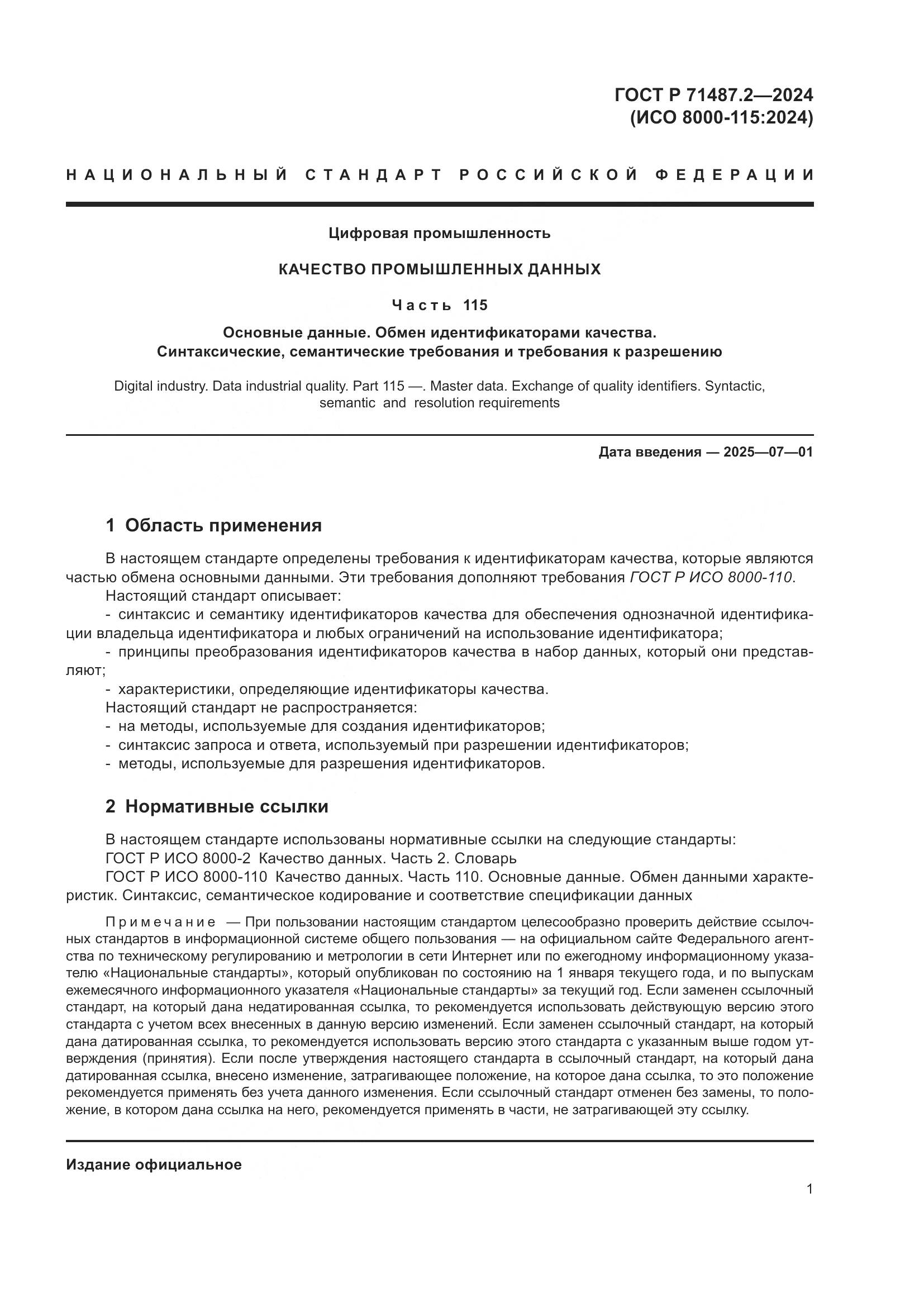 ГОСТ Р 71487.2—2024
(ИСО 8000-115:2024)

НАЦИОНАЛЬНЫЙ СТАНДАРТ РОССИЙСКОЙ ФЕДЕРАЦИИ

Цифровая промышленность

КАЧЕСТВО ПРОМЫШЛЕННЫХ ДАННЫХ

Часть 115

Основные данные. Обмен идентификаторами качества. Синтаксические, семантические требования и требования к разрешению

Digital industry. Data industrial quality. Part 115 —. Master data. Exchange of quality identifiers. Syntactic, semantic and resolution requirements

Дата введения — 2025—07—01

1 Область применения

В настоящем стандарте определены требования к идентификаторам качества, которые являются частью обмена основными данными. Эти требования дополняют требования ГОСТ Р ИСО 8000-110.

Настоящий стандарт описывает:

- синтаксис и семантику идентификаторов качества для обеспечения однозначной идентификации владельца идентификатора и любых ограничений на использование идентификатора;

- принципы преобразования идентификаторов качества в набор данных, который они представляют;

- характеристики, определяющие идентификаторы качества.

Настоящий стандарт не распространяется:

- на методы, используемые для создания идентификаторов;

- синтаксис запроса и ответа, используемый при разрешении идентификаторов;

- методы, используемые для разрешения идентификаторов.

2 Нормативные ссылки

В настоящем стандарте использованы нормативные ссылки на следующие стандарты:

ГОСТ Р ИСО 8000-2 Качество данных. Часть 2. Словарь

ГОСТ Р ИСО 8000-110 Качество данных. Часть 110. Основные данные. Обмен данными характеристик. Синтаксис, семантическое кодирование и соответствие спецификации данных

Примечание — При пользовании настоящим стандартом целесообразно проверить действие ссылочных стандартов в информационной системе общего пользования — на официальном сайте Федерального агентства по техническому регулированию и метрологии в сети Интернет или по ежегодному информационному указателю «Национальные стандарты», который опубликован по состоянию на 1 января текущего года, и по выпускам ежемесячного информационного указателя «Национальные стандарты» за текущий год. Если заменен ссылочный стандарт, на который дана недатированная ссылка, то рекомендуется использовать действующую версию этого стандарта с учетом всех внесенных в данную версию изменений. Если заменен ссылочный стандарт, на который дана датированная ссылка, то рекомендуется использовать версию этого стандарта с указанным выше годом утверждения (принятия). Если после утверждения настоящего стандарта в ссылочный стандарт, на который дана датированная ссылка, внесено изменение, затрагивающее положение, на которое дана ссылка, то это положение рекомендуется применять без учета данного изменения. Если ссылочный стандарт отменен без замены, то положение, в котором дана ссылка на него, рекомендуется применять в части, не затрагивающей эту ссылку.

Издание официальное

1